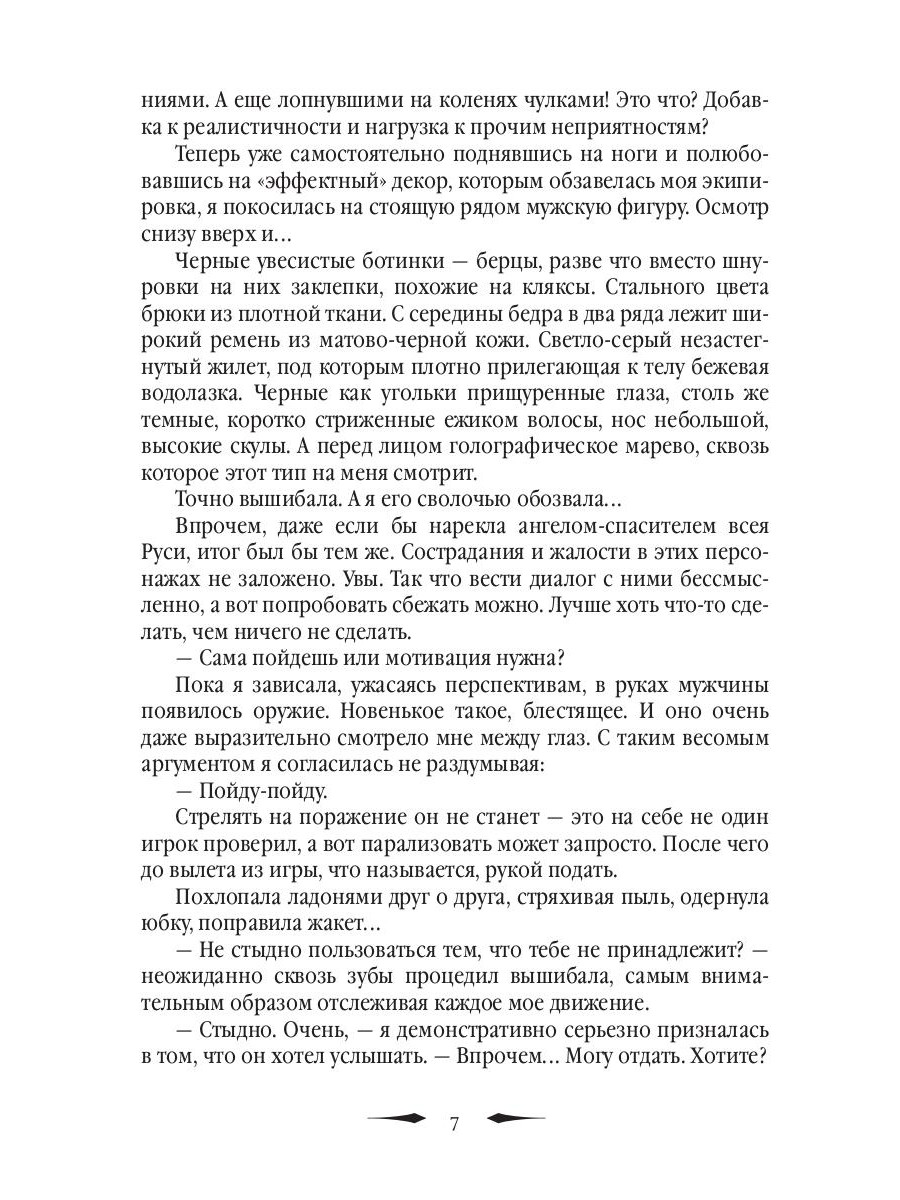 ниями. А еще лопнувшими на коленях чулками! Это что? Добавка к реалистичности и нагрузка к прочим неприятностям?

Теперь уже самостоятельно поднявшись на ноги и полюбовавшись на «эффектный» декор, которым обзавелась моя экипировка, я покосилась на стоящую рядом мужскую фигуру. Осмотр снизу вверх и…

Черные увесистые ботинки — берцы, разве что вместо шнуровки на них заклепки, похожие на кляксы. Стального цвета брюки из плотной ткани. С середины бедра в два ряда лежит широкий ремень из матово-черной кожи. Светло-серый незастегнутый жилет, под которым плотно прилегающая к телу бежевая водолазка. Черные как угольки прищуренные глаза, столь же темные, коротко стриженные ежиком волосы, нос небольшой, высокие скулы. А перед лицом голографическое марево, сквозь которое этот тип на меня смотрит.

Точно вышибала. А я его сволочью обозвала…

Впрочем, даже если бы нарекла ангелом-спасителем всея Руси, итог был бы тем же. Сострадания и жалости в этих персонажах не заложено. Увы. Так что вести диалог с ними бессмысленно, а вот попробовать сбежать можно. Лучше хоть что-то сделать, чем ничего не сделать.

— Сама пойдешь или мотивация нужна?

Пока я зависала, ужасаясь перспективам, в руках мужчины появилось оружие. Новенькое такое, блестящее. И оно очень даже выразительно смотрело мне между глаз. С таким весомым аргументом я согласилась не раздумывая:

— Пойду-пойду.

Стрелять на поражение он не станет — это на себе не один игрок проверил, а вот парализовать может запросто. После чего до вылета из игры, что называется, рукой подать.

Похлопала ладонями друг о друга, стряхивая пыль, одернула юбку, поправила жакет…

— Не стыдно пользоваться тем, что тебе не принадлежит? — неожиданно сквозь зубы процедил вышибала, самым внимательным образом отслеживая каждое мое движение.

— Стыдно. Очень, — я демонстративно серьезно призналась в том, что он хотел услышать. — Впрочем… Могу отдать. Хотите?

7